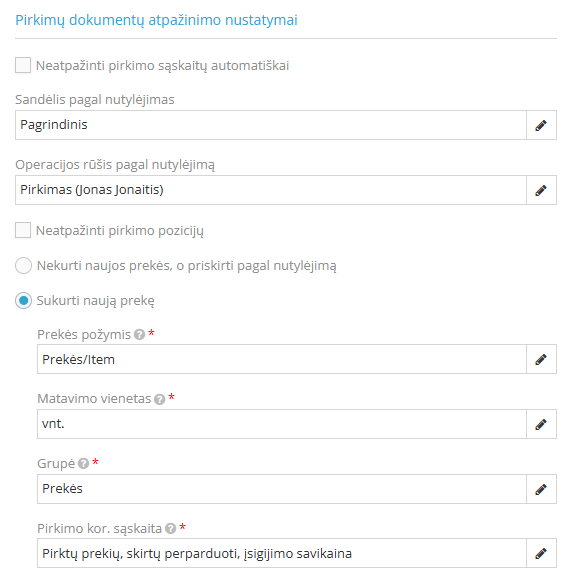 Pirkimų dokumentų atpažinimo nustatymai

Neatpažinti pirkimo sąskaitų automatiškai

Sandėlis pagal nutylėjimas

Pagrindinis

Operacijos rūšis pagal nutylėjimą

Pirkimas (Jonas Jonaitis)

Neatpažinti pirkimo pozicijų

Nekurti naujos prekės, o priskirti pagal nutylėjimą

Sukurti naują prekę

Prekės požymis ? *

Prekės/Item

Matavimo vienetas ? *

vnt.

Grupė ? *

Prekės

Pirkimo kor. sąskaita ? *

Pirktų prekių, skirtų perparduoti, įsigijimo savikaina